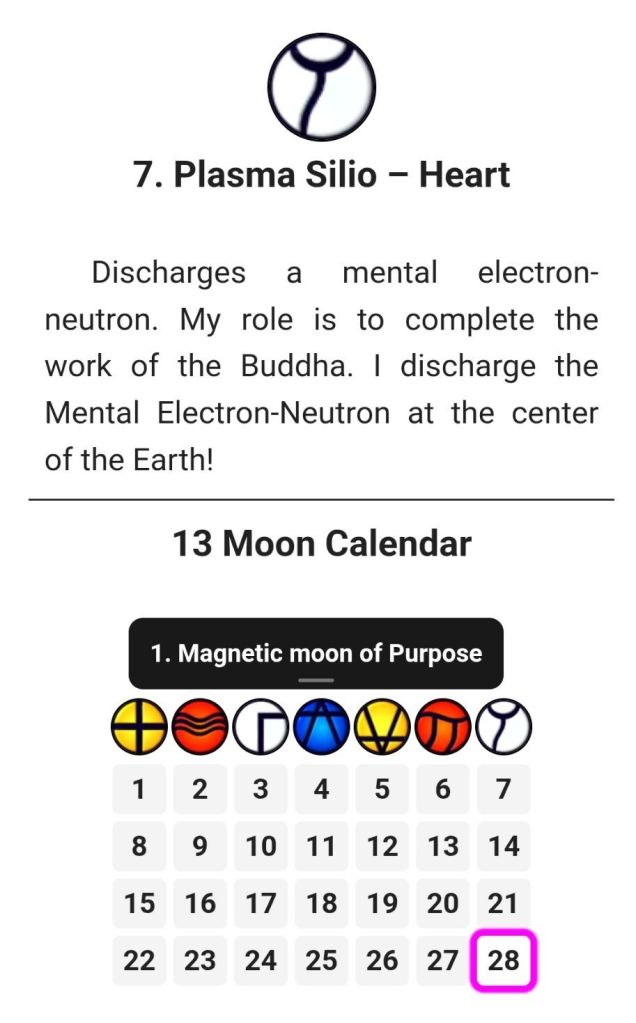 7. Plasma Silio – Heart

Discharges a mental electron-neutron. My role is to complete the work of the Buddha. I discharge the Mental Electron-Neutron at the center of the Earth!

13 Moon Calendar

1. Magnetic moon of Purpose

| 1 | 2 | 3 | 4 | 5 | 6 | 7 |
|---|---|---|---|---|---|---|
| 8 | 9 | 10 | 11 | 12 | 13 | 14 |
| 15 | 16 | 17 | 18 | 19 | 20 | 21 |
| 22 | 23 | 24 | 25 | 26 | 27 | 28 |